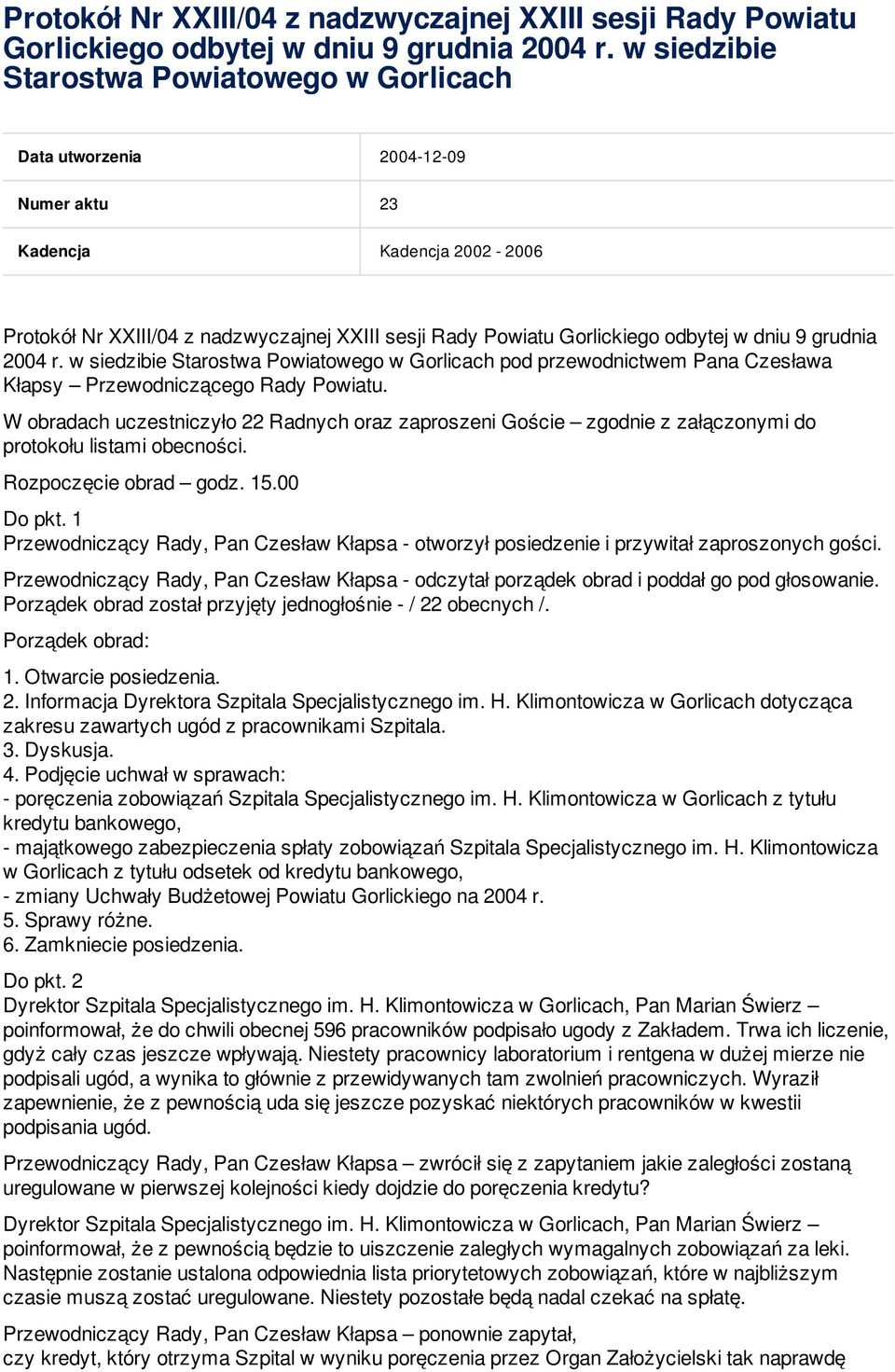 Protokół Nr XXIII/04 z nadzwyczajnej XXIII sesji Rady Powiatu Gorlickiego odbytej w dniu 9 grudnia 2004 r. w siedzibie Starostwa Powiatowego w Gorlicach

| Data utworzenia | 2004-12-09 |
|---|---|
| Numer aktu | 23 |
| Kadencja | Kadencja 2002 - 2006 |

Protokół Nr XXIII/04 z nadzwyczajnej XXIII sesji Rady Powiatu Gorlickiego odbytej w dniu 9 grudnia 2004 r. w siedzibie Starostwa Powiatowego w Gorlicach pod przewodnictwem Pana Czesława Kłapsy – Przewodniczącego Rady Powiatu.

W obradach uczestniczyło 22 Radnych oraz zaproszeni Goście – zgodnie z załączonymi do protokołu listami obecności.

Rozpoczęcie obrad – godz. 15.00

Do pkt. 1
Przewodniczący Rady, Pan Czesław Kłapsa - otworzył posiedzenie i przywitał zaproszonych gości.

Przewodniczący Rady, Pan Czesław Kłapsa - odczytał porządek obrad i poddał go pod głosowanie. Porządek obrad został przyjęty jednogłośnie - / 22 obecnych /.

Porządek obrad:

1. Otwarcie posiedzenia.
2. Informacja Dyrektora Szpitala Specjalistycznego im. H. Klimontowicza w Gorlicach dotycząca zakresu zawartych ugód z pracownikami Szpitala.
3. Dyskusja.
4. Podjęcie uchwał w sprawach:
- poręczenia zobowiązań Szpitala Specjalistycznego im. H. Klimontowicza w Gorlicach z tytułu kredytu bankowego,
- majątkowego zabezpieczenia spłaty zobowiązań Szpitala Specjalistycznego im. H. Klimontowicza w Gorlicach z tytułu odsetek od kredytu bankowego,
- zmiany Uchwały Budżetowej Powiatu Gorlickiego na 2004 r.
5. Sprawy różne.
6. Zamkniecie posiedzenia.

Do pkt. 2
Dyrektor Szpitala Specjalistycznego im. H. Klimontowicza w Gorlicach, Pan Marian Świerz – poinformował, że do chwili obecnej 596 pracowników podpisało ugody z Zakładem. Trwa ich liczenie, gdyż cały czas jeszcze wpływają. Niestety pracownicy laboratorium i rentgena w dużej mierze nie podpisali ugód, a wynika to głównie z przewidywanych tam zwolnień pracowniczych. Wyraził zapewnienie, że z pewnością uda się jeszcze pozyskać niektórych pracowników w kwestii podpisania ugód.

Przewodniczący Rady, Pan Czesław Kłapsa – zwrócił się z zapytaniem jakie zaległości zostaną uregulowane w pierwszej kolejności kiedy dojdzie do poręczenia kredytu?

Dyrektor Szpitala Specjalistycznego im. H. Klimontowicza w Gorlicach, Pan Marian Świerz – poinformował, że z pewnością będzie to uiszczenie zaległych wymagalnych zobowiązań za leki. Następnie zostanie ustalona odpowiednia lista priorytetowych zobowiązań, które w najbliższym czasie muszą zostać uregulowane. Niestety pozostałe będą nadal czekać na spłatę.

Przewodniczący Rady, Pan Czesław Kłapsa – ponownie zapytał,
czy kredyt, który otrzyma Szpital w wyniku poręczenia przez Organ Założycielski tak naprawdę